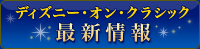 ディズニー・オン・クラシック
最新情報